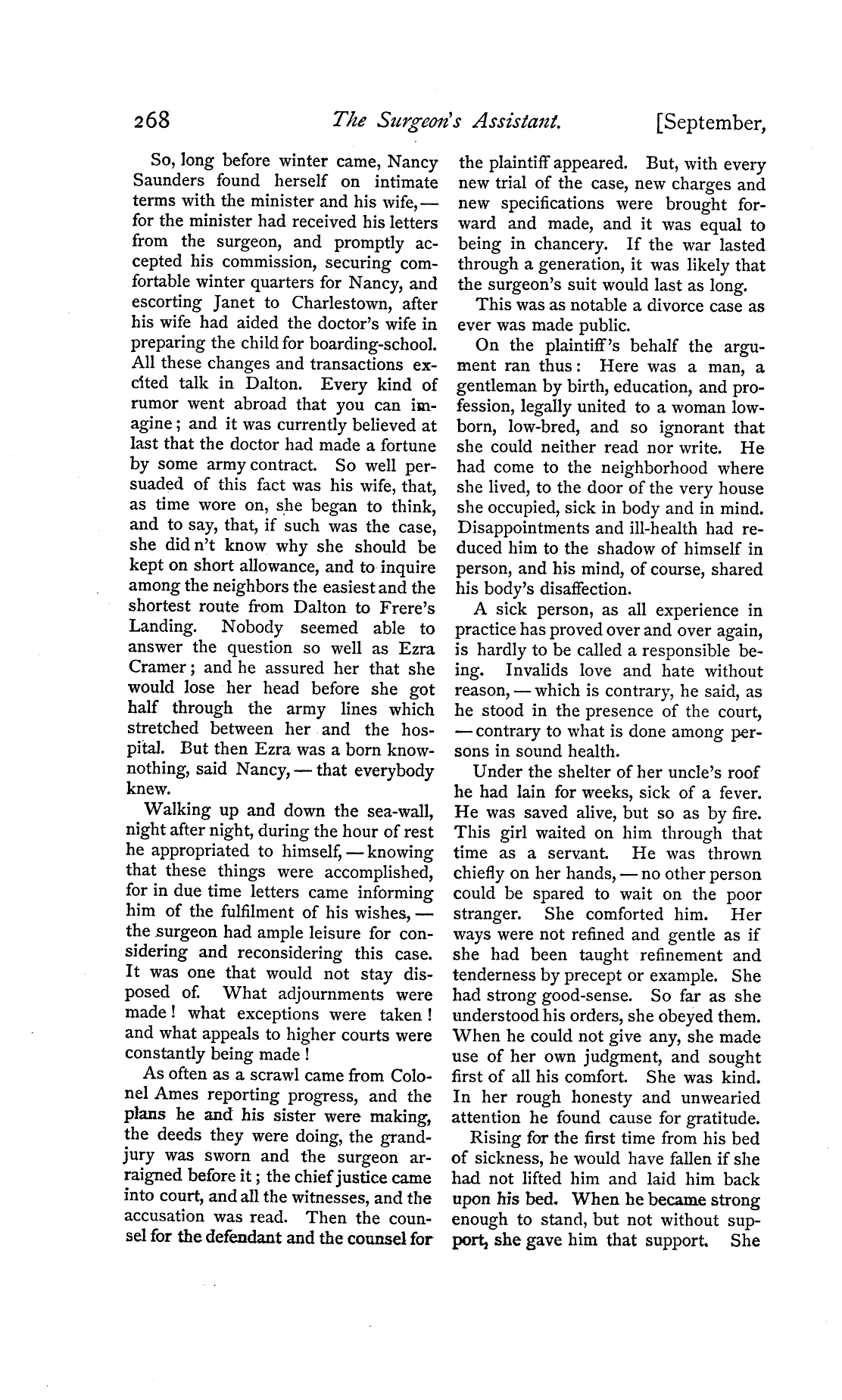 268 The Surgeon's Assistant. [September,

So, long before winter came, Nancy Saunders found herself on intimate terms with the minister and his wife, — for the minister had received his letters from the surgeon, and promptly accepted his commission, securing comfortable winter quarters for Nancy, and escorting Janet to Charlestown, after his wife had aided the doctor's wife in preparing the child for boarding-school. All these changes and transactions excited talk in Dalton. Every kind of rumor went abroad that you can imagine; and it was currently believed at last that the doctor had made a fortune by some army contract. So well persuaded of this fact was his wife, that, as time wore on, she began to think, and to say, that, if such was the case, she did n't know why she should be kept on short allowance, and to inquire among the neighbors the easiest and the shortest route from Dalton to Frere's Landing. Nobody seemed able to answer the question so well as Ezra Cramer; and he assured her that she would lose her head before she got half through the army lines which stretched between her and the hospital. But then Ezra was a born know-nothing, said Nancy, — that everybody knew.

Walking up and down the sea-wall, night after night, during the hour of rest he appropriated to himself, — knowing that these things were accomplished, for in due time letters came informing him of the fulfilment of his wishes, — the surgeon had ample leisure for considering and reconsidering this case. It was one that would not stay disposed of. What adjournments were made! what exceptions were taken! and what appeals to higher courts were constantly being made!

As often as a scrawl came from Colonel Ames reporting progress, and the plans he and his sister were making, the deeds they were doing, the grand-jury was sworn and the surgeon arraigned before it; the chief justice came into court, and all the witnesses, and the accusation was read. Then the counsel for the defendant and the counsel for the plaintiff appeared. But, with every new trial of the case, new charges and new specifications were brought forward and made, and it was equal to being in chancery. If the war lasted through a generation, it was likely that the surgeon's suit would last as long.

This was as notable a divorce case as ever was made public.

On the plaintiff's behalf the argument ran thus: Here was a man, a gentleman by birth, education, and profession, legally united to a woman low-born, low-bred, and so ignorant that she could neither read nor write. He had come to the neighborhood where she lived, to the door of the very house she occupied, sick in body and in mind. Disappointments and ill-health had reduced him to the shadow of himself in person, and his mind, of course, shared his body's disaffection.

A sick person, as all experience in practice has proved over and over again, is hardly to be called a responsible being. Invalids love and hate without reason, — which is contrary, he said, as he stood in the presence of the court, — contrary to what is done among persons in sound health.

Under the shelter of her uncle's roof he had lain for weeks, sick of a fever. He was saved alive, but so as by fire. This girl waited on him through that time as a servant. He was thrown chiefly on her hands, — no other person could be spared to wait on the poor stranger. She comforted him. Her ways were not refined and gentle as if she had been taught refinement and tenderness by precept or example. She had strong good-sense. So far as she understood his orders, she obeyed them. When he could not give any, she made use of her own judgment, and sought first of all his comfort. She was kind. In her rough honesty and unwearied attention he found cause for gratitude.

Rising for the first time from his bed of sickness, he would have fallen if she had not lifted him and laid him back upon his bed. When he became strong enough to stand, but not without support, she gave him that support. She